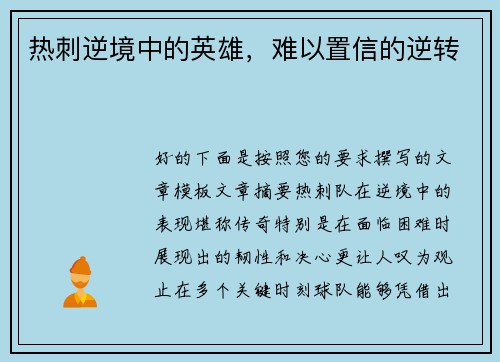 热刺逆境中的英雄，难以置信的逆转

好的下面是按照您的要求撰写的文章模板文章摘要热刺队在逆境中的表现堪称传奇特别是在面临困难时展现出的韧性和决心更让人叹为观止在多个关键时刻球队能够凭借出